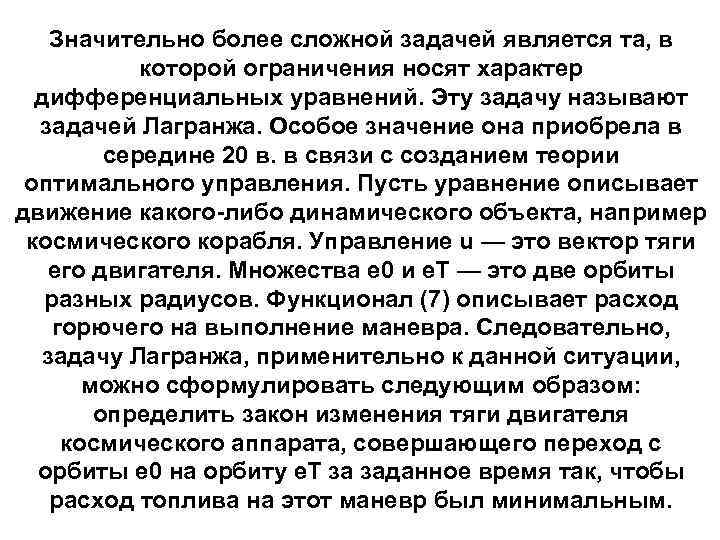 Значительно более сложной задачей является та, в которой ограничения носят характер дифференциальных уравнений. Эту задачу называют задачей Лагранжа. Особое значение она приобрела в середине 20 в. в связи с созданием теории оптимального управления. Пусть уравнение описывает движение какого-либо динамического объекта, например космического корабля. Управление u — это вектор тяги его двигателя. Множества e0 и eT — это две орбиты разных радиусов. Функционал (7) описывает расход горючего на выполнение маневра. Следовательно, задачу Лагранжа, применительно к данной ситуации, можно сформулировать следующим образом: определить закон изменения тяги двигателя космического аппарата, совершающего переход с орбиты e0 на орбиту eT за заданное время так, чтобы расход топлива на этот маневр был минимальным.